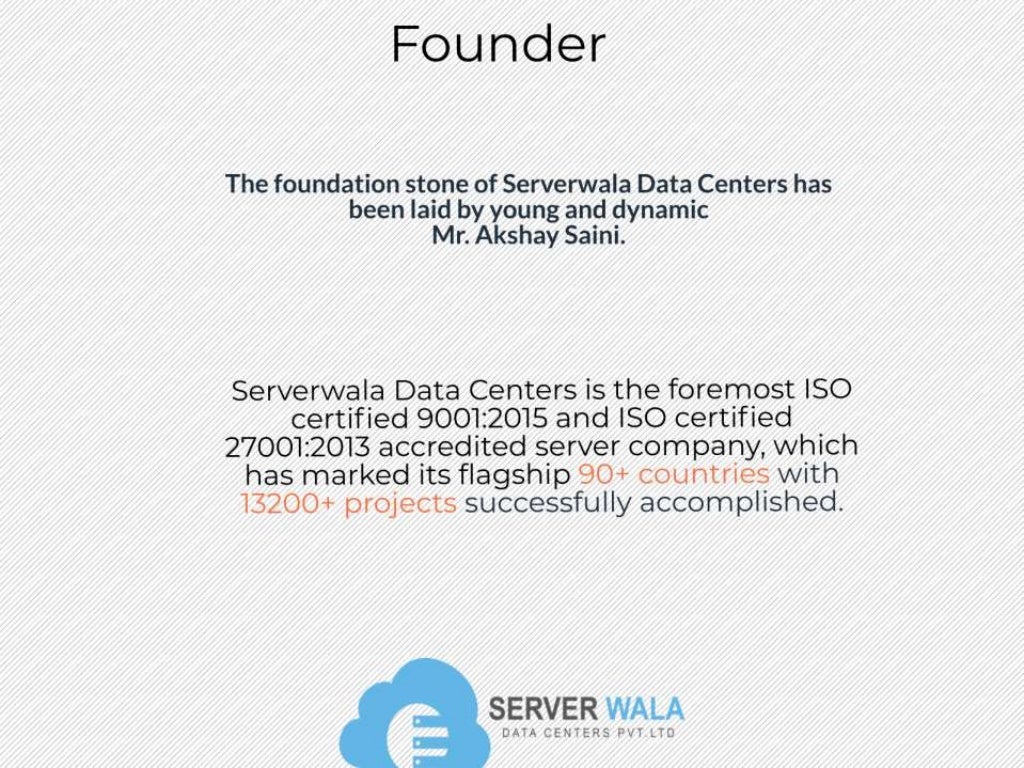 Founder

The foundation stone of Serverwala Data Centers has been laid by young and dynamic Mr. Akshay Saini.

Serverwala Data Centers is the foremost ISO certified 9001:2015 and ISO certified 27001:2013 accredited server company, which has marked its flagship 90+ countries with 13200+ projects successfully accomplished.

SERVER WALA
DATA CENTERS PVT.LTD